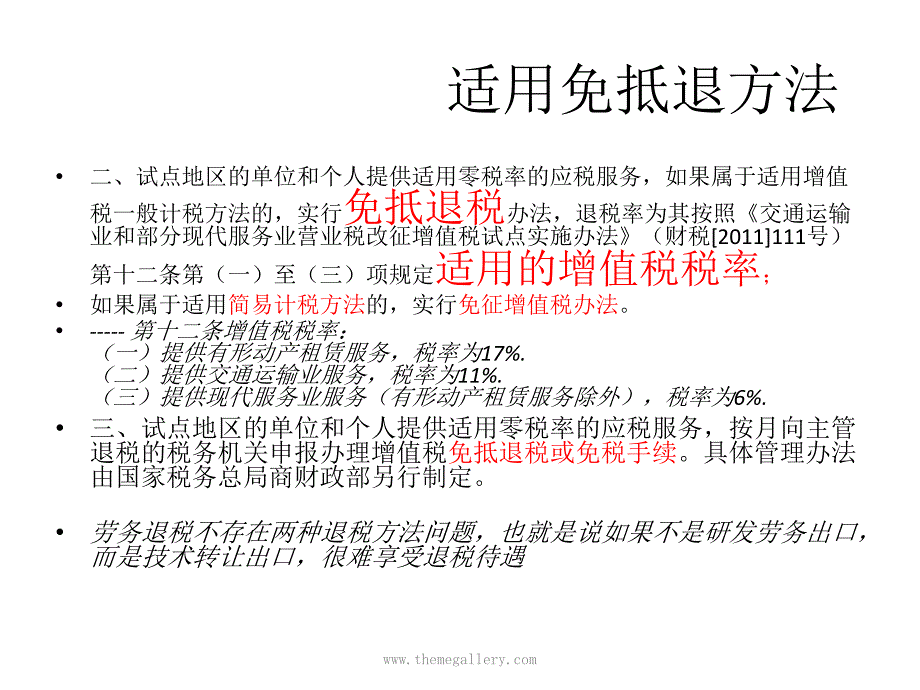 适用免抵退方法

• 二、试点地区的单位和个人提供适用零税率的应税服务，如果属于适用增值税一般计税方法的，实行免抵退税办法，退税率为其按照《交通运输业和部分现代服务业营业税改征增值税试点实施办法》（财税[2011]111号）第十二条第（一）至（三）项规定适用的增值税税率；
• 如果属于适用简易计税方法的，实行免征增值税办法。
• ----- 第十二条增值税税率：
（一）提供有形动产租赁服务，税率为17%.
（二）提供交通运输业服务，税率为11%.
（三）提供现代服务业服务（有形动产租赁服务除外），税率为6%.
• 三、试点地区的单位和个人提供适用零税率的应税服务，按月向主管退税的税务机关申报办理增值税免抵退税或免税手续。具体管理办法由国家税务总局商财政部另行制定。

• 劳务退税不存在两种退税方法问题，也就是说如果不是研发劳务出口，而是技术转让出口，很难享受退税待遇

www.themegallery.com